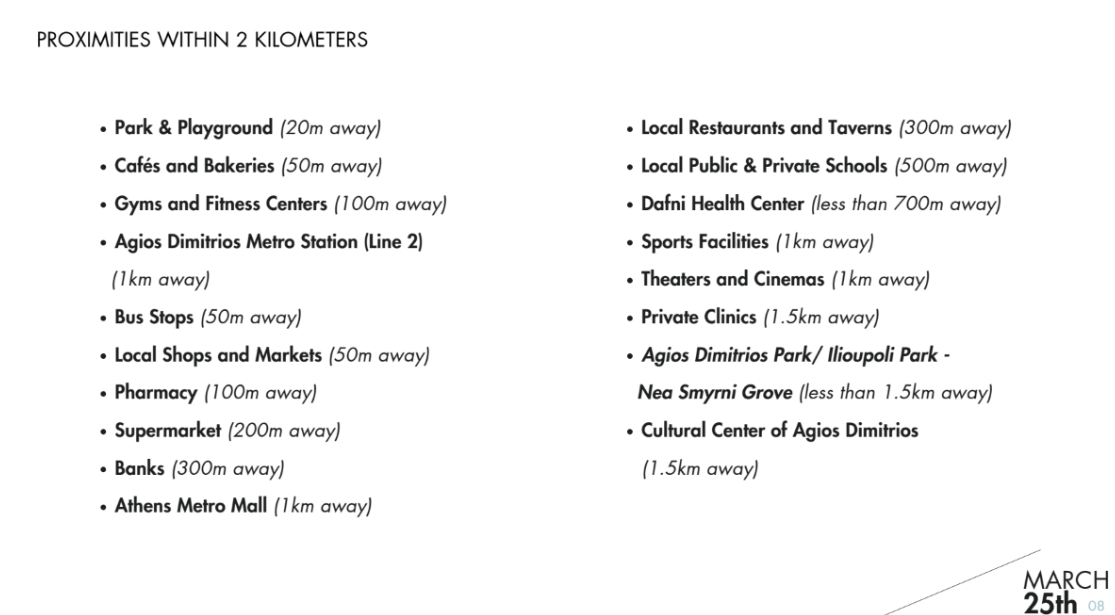 PROXIMITIES WITHIN 2 KILOMETERS

• Park & Playground (20m away)
• Cafés and Bakeries (50m away)
• Gyms and Fitness Centers (100m away)
• Agios Dimitrios Metro Station (Line 2) (1km away)
• Bus Stops (50m away)
• Local Shops and Markets (50m away)
• Pharmacy (100m away)
• Supermarket (200m away)
• Banks (300m away)
• Athens Metro Mall (1km away)

• Local Restaurants and Taverns (300m away)
• Local Public & Private Schools (500m away)
• Dafni Health Center (less than 700m away)
• Sports Facilities (1km away)
• Theaters and Cinemas (1km away)
• Private Clinics (1.5km away)
• Agios Dimitrios Park/ Ilioupoli Park - Nea Smyrni Grove (less than 1.5km away)
• Cultural Center of Agios Dimitrios (1.5km away)

MARCH 25th 08